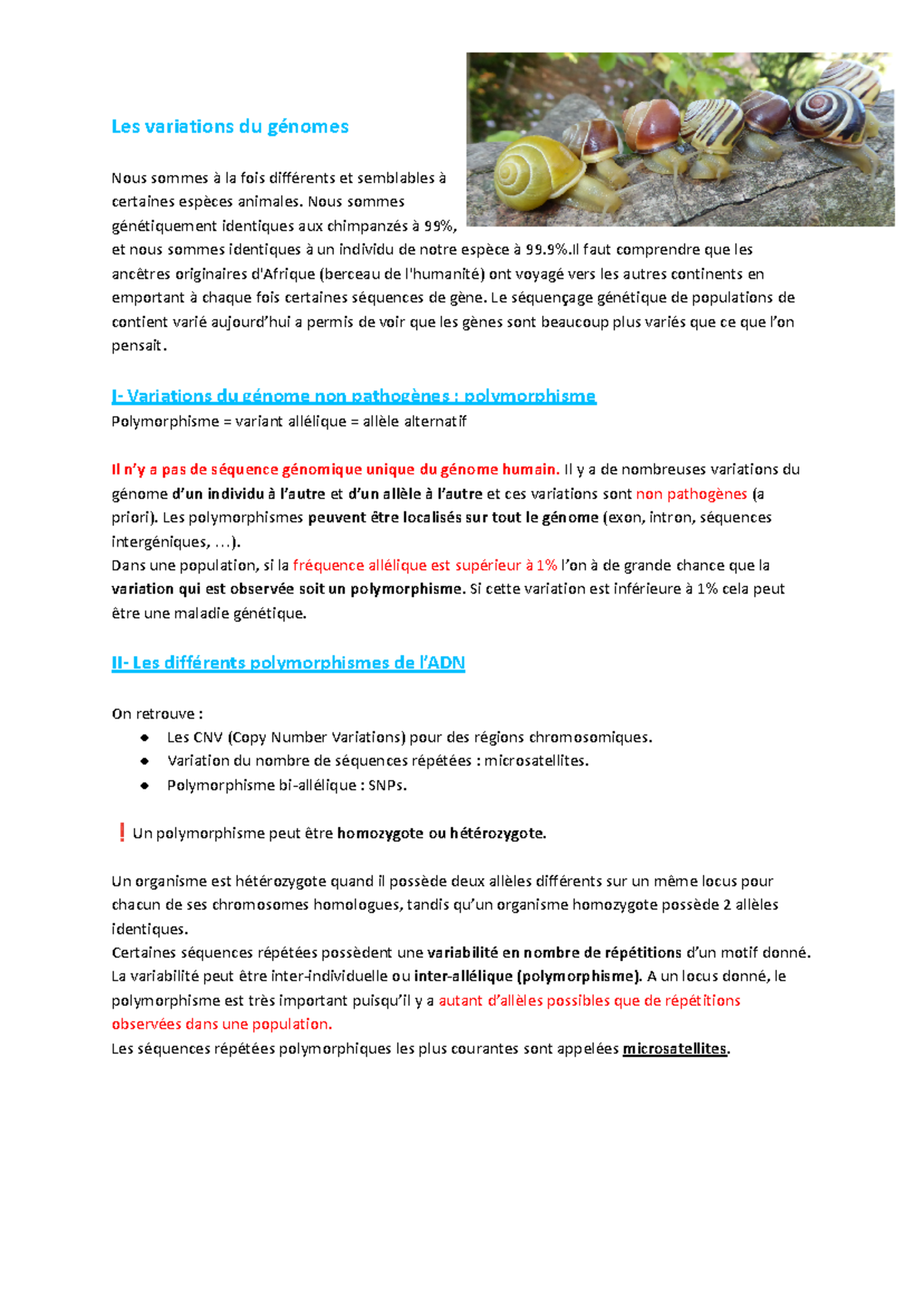 Les variations du génomes

Nous sommes à la fois différents et semblables à certaines espèces animales. Nous sommes génétiquement identiques aux chimpanzés à 99%, et nous sommes identiques à un individu de notre espèce à 99.9%.Il faut comprendre que les ancêtres originaires d'Afrique (berceau de l'humanité) ont voyagé vers les autres continents en emportant à chaque fois certaines séquences de gène. Le séquençage génétique de populations de contient varié aujourd'hui a permis de voir que les gènes sont beaucoup plus variés que ce que l'on pensait.

I- Variations du génome non pathogènes : polymorphisme
Polymorphisme = variant allélique = allèle alternatif

Il n'y a pas de séquence génomique unique du génome humain. Il y a de nombreuses variations du génome d'un individu à l'autre et d'un allèle à l'autre et ces variations sont non pathogènes (a priori). Les polymorphismes peuvent être localisés sur tout le génome (exon, intron, séquences intergéniques, …).
Dans une population, si la fréquence allélique est supérieur à 1% l'on à de grande chance que la variation qui est observée soit un polymorphisme. Si cette variation est inférieure à 1% cela peut être une maladie génétique.

II- Les différents polymorphismes de l'ADN

On retrouve :
- Les CNV (Copy Number Variations) pour des régions chromosomiques.
- Variation du nombre de séquences répétées : microsatellites.
- Polymorphisme bi-allélique : SNPs.

❗ Un polymorphisme peut être homozygote ou hétérozygote.

Un organisme est hétérozygote quand il possède deux allèles différents sur un même locus pour chacun de ses chromosomes homologues, tandis qu'un organisme homozygote possède 2 allèles identiques.
Certaines séquences répétées possèdent une variabilité en nombre de répétitions d'un motif donné. La variabilité peut être inter-individuelle ou inter-allélique (polymorphisme). A un locus donné, le polymorphisme est très important puisqu'il y a autant d'allèles possibles que de répétitions observées dans une population.
Les séquences répétées polymorphiques les plus courantes sont appelées microsatellites.